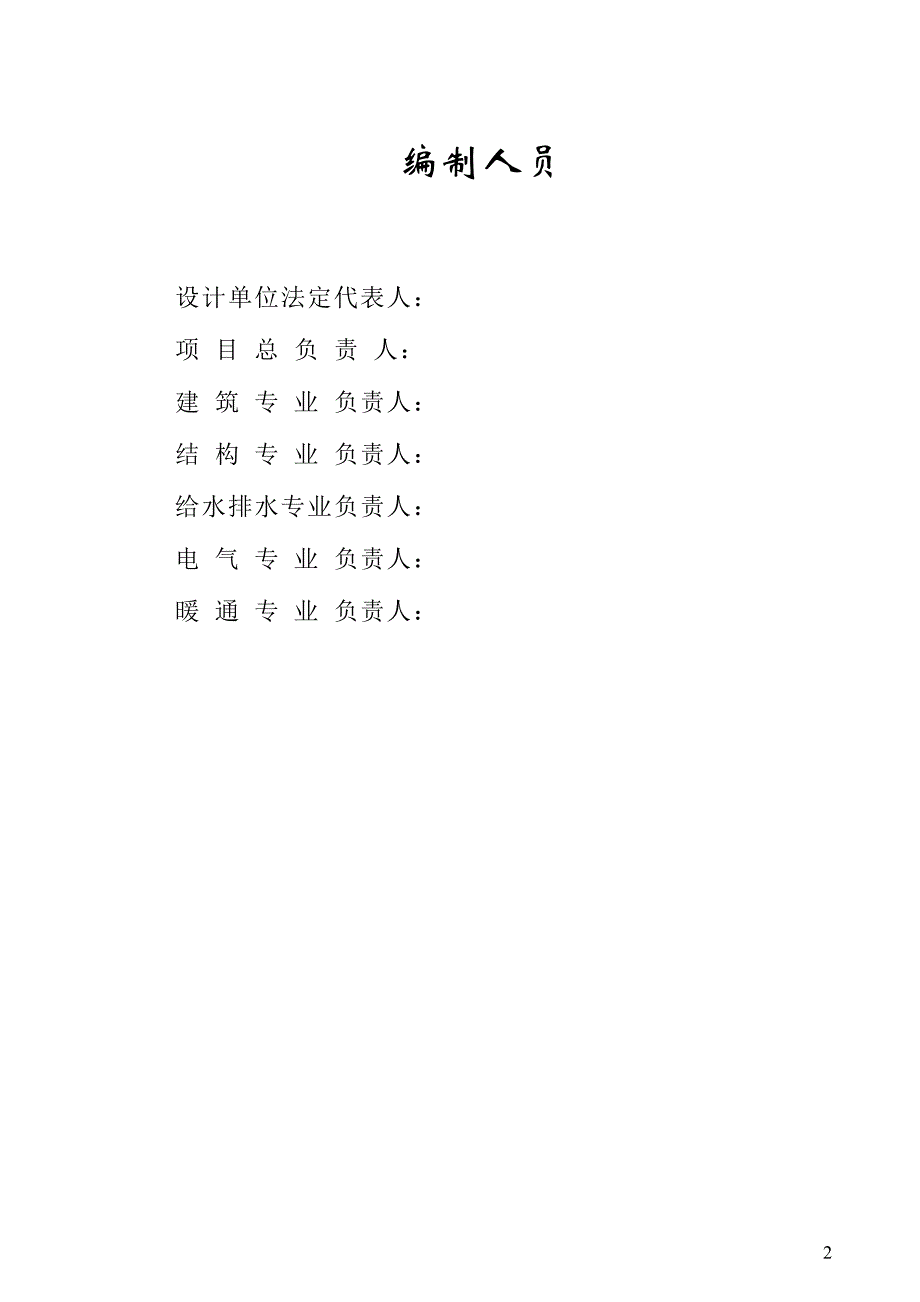 编制人员

设计单位法定代表人：

项 目 总 负 责 人：

建 筑 专 业 负责人：

结 构 专 业 负责人：

给水排水专业负责人：

电 气 专 业 负责人：

暖 通 专 业 负责人：

2